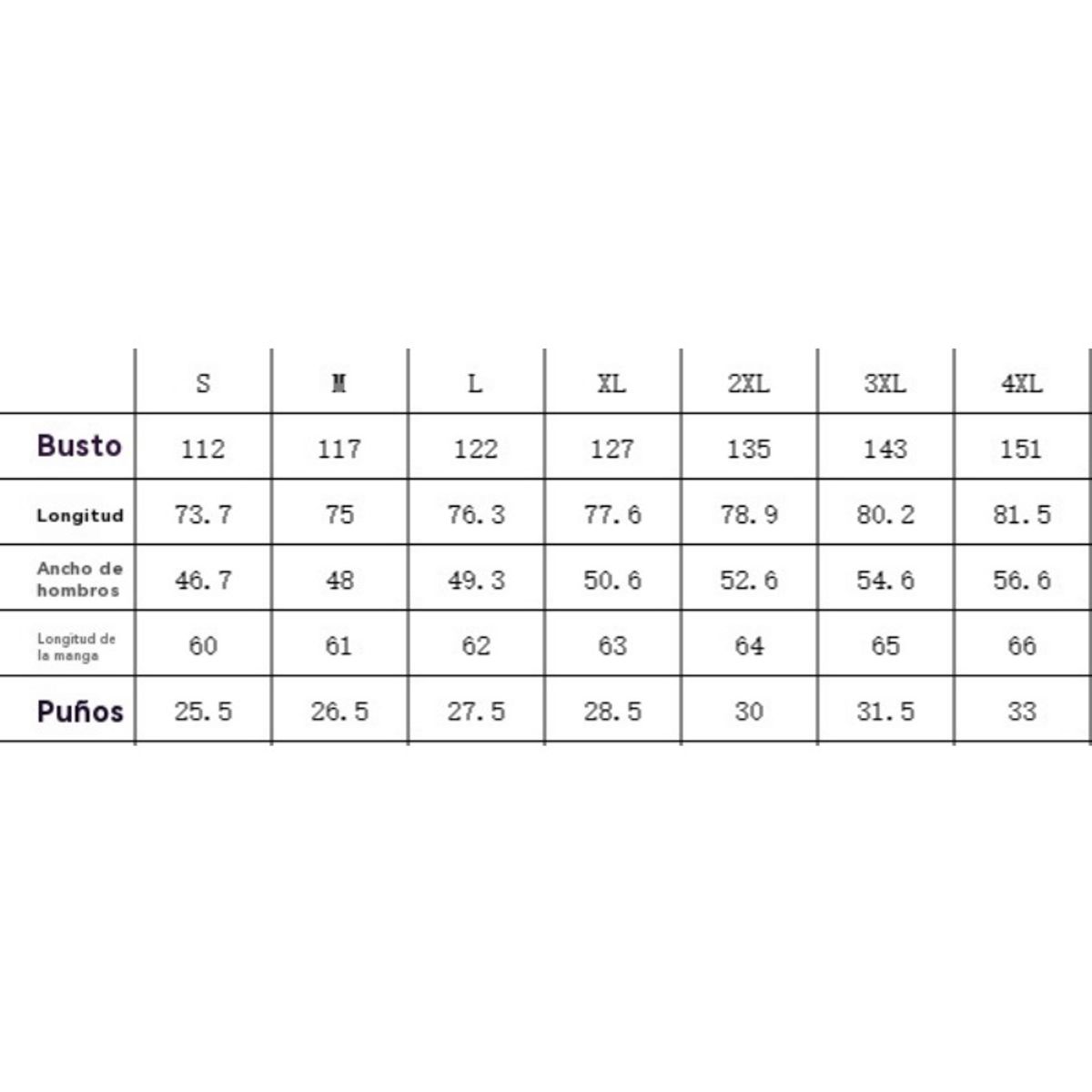 |  | S | M | L | XL | 2XL | 3XL | 4XL |
|---|---|---|---|---|---|---|---|
| Busto | 112 | 117 | 122 | 127 | 135 | 143 | 151 |
| Longitud | 73.7 | 75 | 76.3 | 77.6 | 78.9 | 80.2 | 81.5 |
| Ancho de hombros | 46.7 | 48 | 49.3 | 50.6 | 52.6 | 54.6 | 56.6 |
| Longitud de la manga | 60 | 61 | 62 | 63 | 64 | 65 | 66 |
| Puños | 25.5 | 26.5 | 27.5 | 28.5 | 30 | 31.5 | 33 |